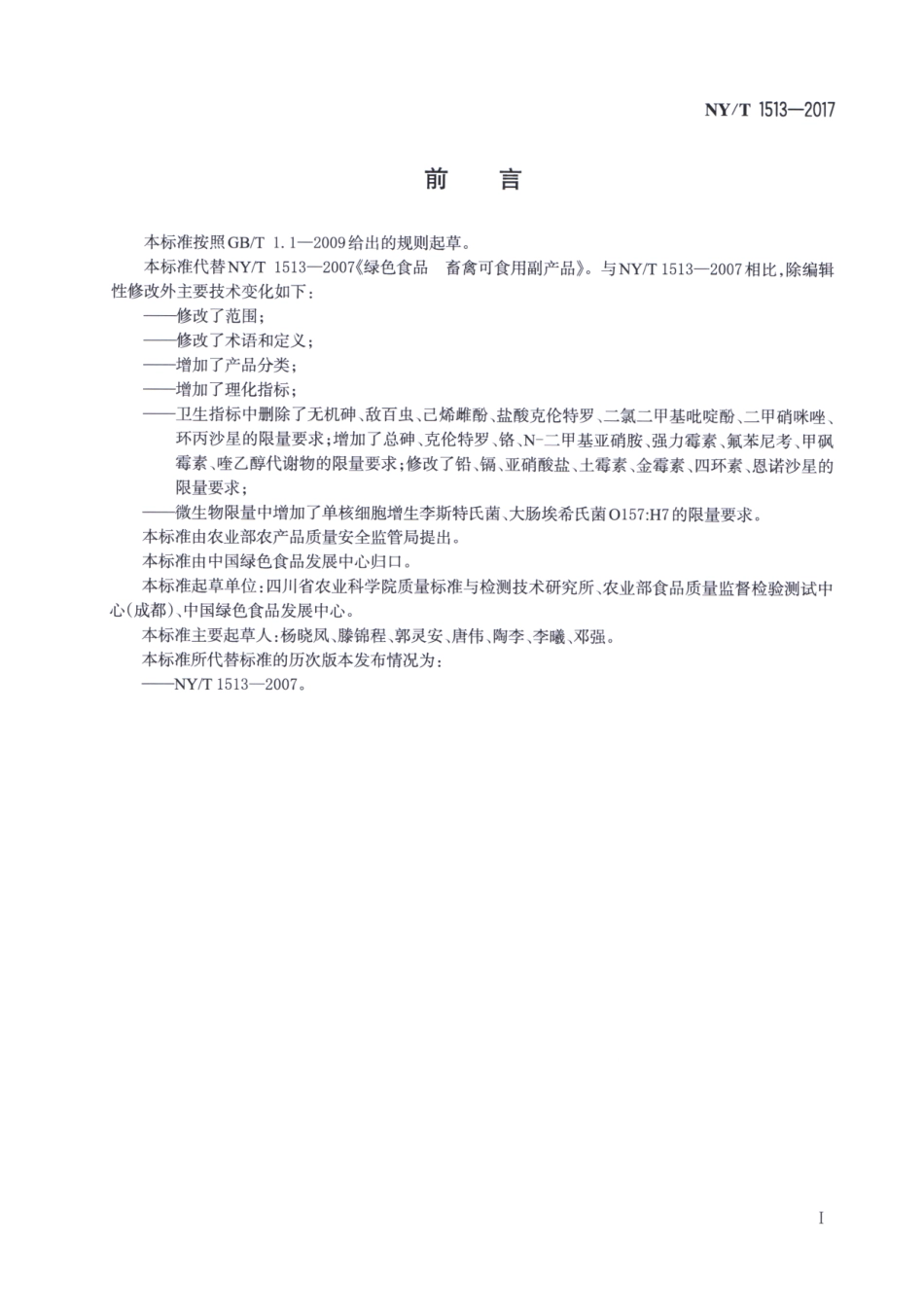 NY/T 1513—2017

前　言

本标准按照GB/T 1.1—2009给出的规则起草。

本标准代替NY/T 1513—2007《绿色食品　畜禽可食用副产品》。与NY/T 1513—2007相比，除编辑性修改外主要技术变化如下：

——修改了范围；

——修改了术语和定义；

——增加了产品分类；

——增加了理化指标；

——卫生指标中删除了无机砷、敌百虫、己烯雌酚、盐酸克伦特罗、二氯二甲基吡啶酚、二甲硝咪唑、环丙沙星的限量要求；增加了总砷、克伦特罗、铬、N-二甲基亚硝胺、强力霉素、氟苯尼考、甲砜霉素、喹乙醇代谢物的限量要求；修改了铅、镉、亚硝酸盐、土霉素、金霉素、四环素、恩诺沙星的限量要求；

——微生物限量中增加了单核细胞增生李斯特氏菌、大肠埃希氏菌O157:H7的限量要求。

本标准由农业部农产品质量安全监管局提出。

本标准由中国绿色食品发展中心归口。

本标准起草单位：四川省农业科学院质量标准与检测技术研究所、农业部食品质量监督检验测试中心(成都)、中国绿色食品发展中心。

本标准主要起草人：杨晓凤、滕锦程、郭灵安、唐伟、陶李、李曦、邓强。

本标准所代替标准的历次版本发布情况为：

——NY/T 1513—2007。

I